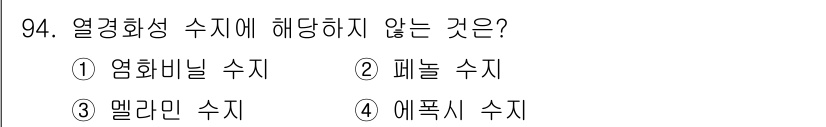 94. 열경화성 수지에 해당하지 않는 것은?
① 염화비닐 수지
② 페놀 수지
③ 멜라민 수지
④ 에폭시 수지